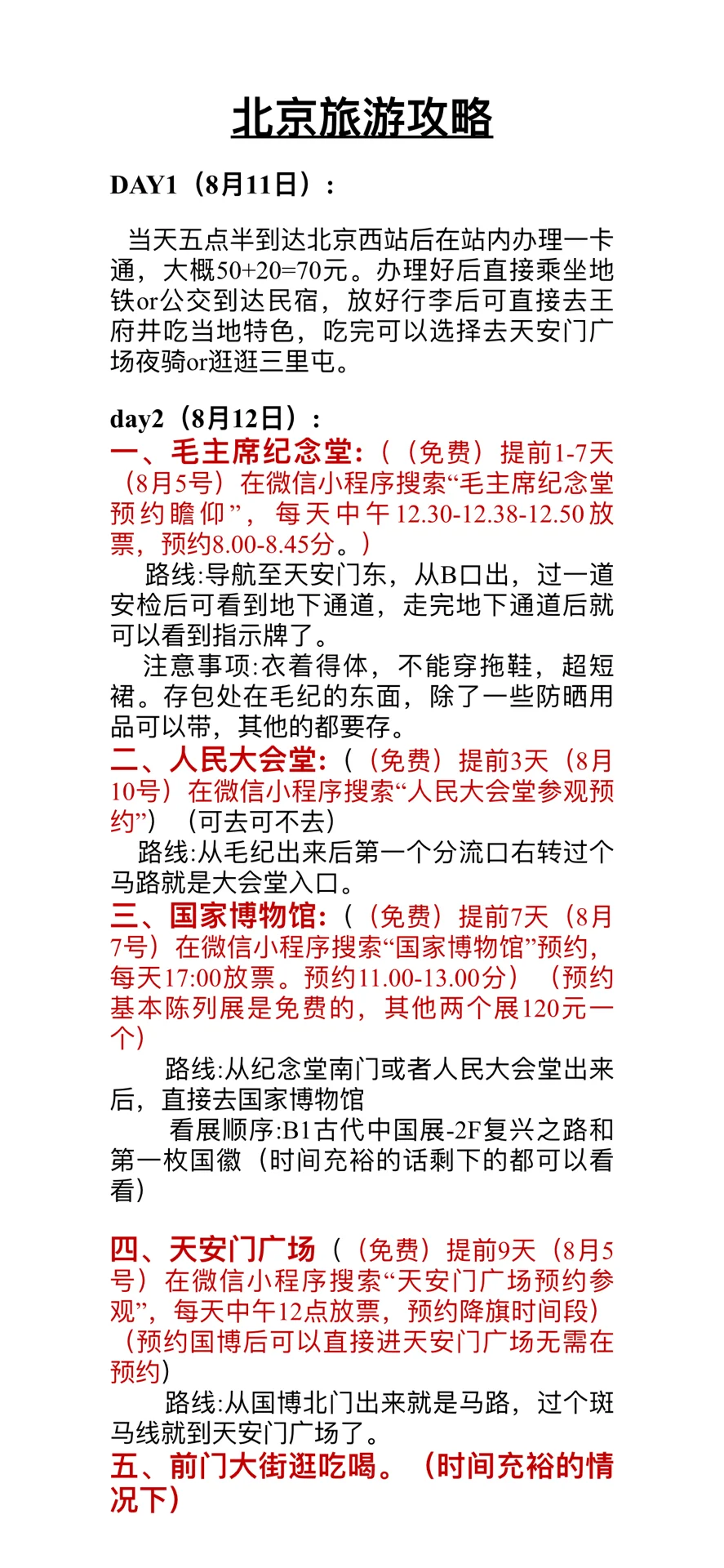 北京旅游攻略

DAY1（8月11日）：

当天五点半到达北京西站后在站内办理一卡通，大概50+20=70元。办理好后直接乘坐地铁or公交到达民宿，放好行李后可直接去王府井吃当地特色，吃完可以选择去天安门广场夜骑or逛逛三里屯。

day2（8月12日）：
一、毛主席纪念堂：（（免费）提前1-7天（8月5号）在微信小程序搜索“毛主席纪念堂预约瞻仰”，每天中午12.30-12.38-12.50放票，预约8.00-8.45分。）
路线:导航至天安门东，从B口出，过一道安检后可看到地下通道，走完地下通道后就可以看到指示牌了。
注意事项:衣着得体，不能穿拖鞋，超短裙。存包处在毛纪的东面，除了一些防晒用品可以带，其他的都要存。
二、人民大会堂:（（免费）提前3天（8月10号）在微信小程序搜索“人民大会堂参观预约”）（可去可不去）
路线:从毛纪出来后第一个分流口右转过个马路就是大会堂入口。
三、国家博物馆:（（免费）提前7天（8月7号）在微信小程序搜索“国家博物馆”预约，每天17:00放票。预约11.00-13.00分）（预约基本陈列展是免费的，其他两个展120元一个）
路线:从纪念堂南门或者人民大会堂出来后，直接去国家博物馆
看展顺序:B1古代中国展-2F复兴之路和第一枚国徽（时间充裕的话剩下的都可以看看）

四、天安门广场（（免费）提前9天（8月5号）在微信小程序搜索“天安门广场预约参观”，每天中午12点放票，预约降旗时间段）（预约国博后可以直接进天安门广场无需在预约）
路线:从国博北门出来就是马路，过个斑马线就到天安门广场了。
五、前门大街逛吃喝。（时间充裕的情况下）